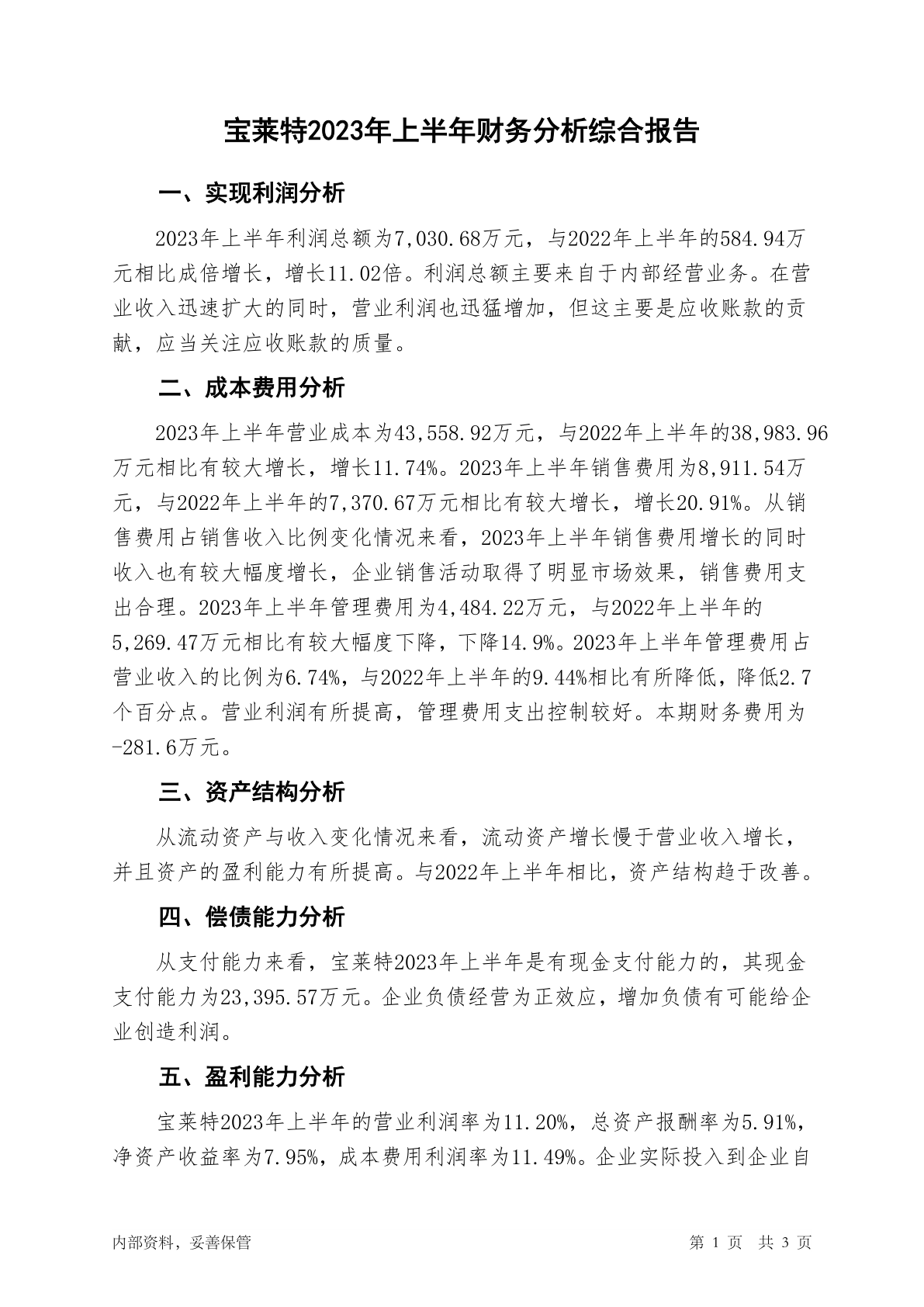 宝莱特2023年上半年财务分析综合报告

一、实现利润分析

2023年上半年利润总额为7,030.68万元，与2022年上半年的584.94万元相比成倍增长，增长11.02倍。利润总额主要来自于内部经营业务。在营业收入迅速扩大的同时，营业利润也迅猛增加，但这主要是应收账款的贡献，应当关注应收账款的质量。

二、成本费用分析

2023年上半年营业成本为43,558.92万元，与2022年上半年的38,983.96万元相比有较大增长，增长11.74%。2023年上半年销售费用为8,911.54万元，与2022年上半年的7,370.67万元相比有较大增长，增长20.91%。从销售费用占销售收入比例变化情况来看，2023年上半年销售费用增长的同时收入也有较大幅度增长，企业销售活动取得了明显市场效果，销售费用支出合理。2023年上半年管理费用为4,484.22万元，与2022年上半年的5,269.47万元相比有较大幅度下降，下降14.9%。2023年上半年管理费用占营业收入的比例为6.74%，与2022年上半年的9.44%相比有所降低，降低2.7个百分点。营业利润有所提高，管理费用支出控制较好。本期财务费用为-281.6万元。

三、资产结构分析

从流动资产与收入变化情况来看，流动资产增长慢于营业收入增长，并且资产的盈利能力有所提高。与2022年上半年相比，资产结构趋于改善。

四、偿债能力分析

从支付能力来看，宝莱特2023年上半年是有现金支付能力的，其现金支付能力为23,395.57万元。企业负债经营为正效应，增加负债有可能给企业创造利润。

五、盈利能力分析

宝莱特2023年上半年的营业利润率为11.20%，总资产报酬率为5.91%，净资产收益率为7.95%，成本费用利润率为11.49%。企业实际投入到企业自

内部资料，妥善保管　　　　第 1 页　共 3 页